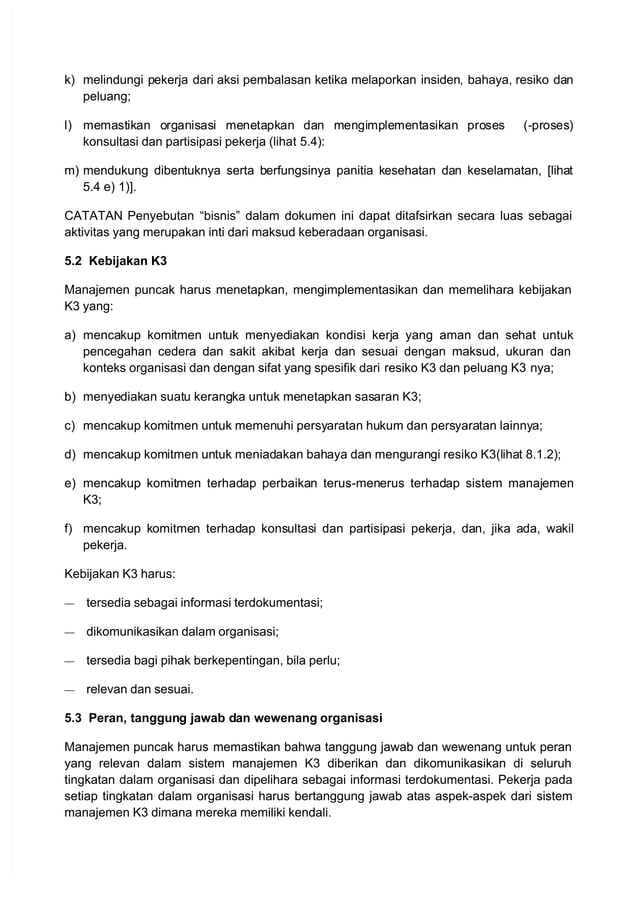 k) melindungi pekerja dari aksi pembalasan ketika melaporkan insiden, bahaya, resiko dan peluang;

l) memastikan organisasi menetapkan dan mengimplementasikan proses (-proses) konsultasi dan partisipasi pekerja (lihat 5.4):

m) mendukung dibentuknya serta berfungsinya panitia kesehatan dan keselamatan, [lihat 5.4 e) 1)].

CATATAN Penyebutan “bisnis” dalam dokumen ini dapat ditafsirkan secara luas sebagai aktivitas yang merupakan inti dari maksud keberadaan organisasi.

5.2 Kebijakan K3

Manajemen puncak harus menetapkan, mengimplementasikan dan memelihara kebijakan K3 yang:

a) mencakup komitmen untuk menyediakan kondisi kerja yang aman dan sehat untuk pencegahan cedera dan sakit akibat kerja dan sesuai dengan maksud, ukuran dan konteks organisasi dan dengan sifat yang spesifik dari resiko K3 dan peluang K3 nya;

b) menyediakan suatu kerangka untuk menetapkan sasaran K3;

c) mencakup komitmen untuk memenuhi persyaratan hukum dan persyaratan lainnya;

d) mencakup komitmen untuk meniadakan bahaya dan mengurangi resiko K3(lihat 8.1.2);

e) mencakup komitmen terhadap perbaikan terus-menerus terhadap sistem manajemen K3;

f) mencakup komitmen terhadap konsultasi dan partisipasi pekerja, dan, jika ada, wakil pekerja.

Kebijakan K3 harus:

— tersedia sebagai informasi terdokumentasi;

— dikomunikasikan dalam organisasi;

— tersedia bagi pihak berkepentingan, bila perlu;

— relevan dan sesuai.

5.3 Peran, tanggung jawab dan wewenang organisasi

Manajemen puncak harus memastikan bahwa tanggung jawab dan wewenang untuk peran yang relevan dalam sistem manajemen K3 diberikan dan dikomunikasikan di seluruh tingkatan dalam organisasi dan dipelihara sebagai informasi terdokumentasi. Pekerja pada setiap tingkatan dalam organisasi harus bertanggung jawab atas aspek-aspek dari sistem manajemen K3 dimana mereka memiliki kendali.